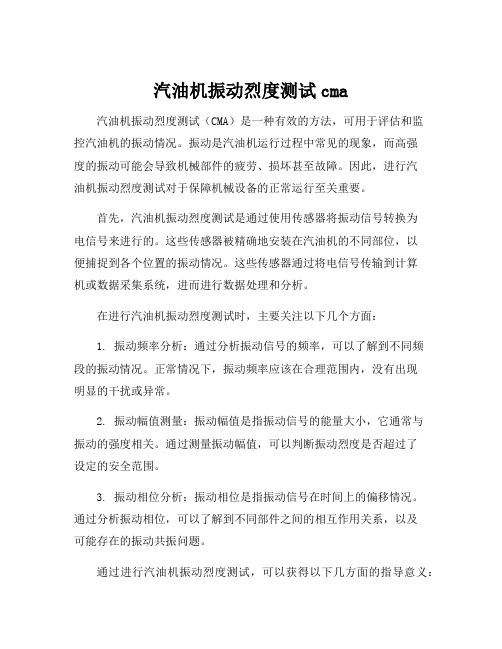 汽油机振动烈度测试 cma

汽油机振动烈度测试（CMA）是一种有效的方法，可用于评估和监控汽油机的振动情况。振动是汽油机运行过程中常见的现象，而高强度的振动可能会导致机械部件的疲劳、损坏甚至故障。因此，进行汽油机振动烈度测试对于保障机械设备的正常运行至关重要。

首先，汽油机振动烈度测试是通过使用传感器将振动信号转换为电信号来进行的。这些传感器被精确地安装在汽油机的不同部位，以便捕捉到各个位置的振动情况。这些传感器通过将电信号传输到计算机或数据采集系统，进而进行数据处理和分析。

在进行汽油机振动烈度测试时，主要关注以下几个方面：

1. 振动频率分析：通过分析振动信号的频率，可以了解到不同频段的振动情况。正常情况下，振动频率应该在合理范围内，没有出现明显的干扰或异常。

2. 振动幅值测量：振动幅值是指振动信号的能量大小，它通常与振动的强度相关。通过测量振动幅值，可以判断振动烈度是否超过了设定的安全范围。

3. 振动相位分析：振动相位是指振动信号在时间上的偏移情况。通过分析振动相位，可以了解到不同部件之间的相互作用关系，以及可能存在的振动共振问题。

通过进行汽油机振动烈度测试，可以获得以下几方面的指导意义：